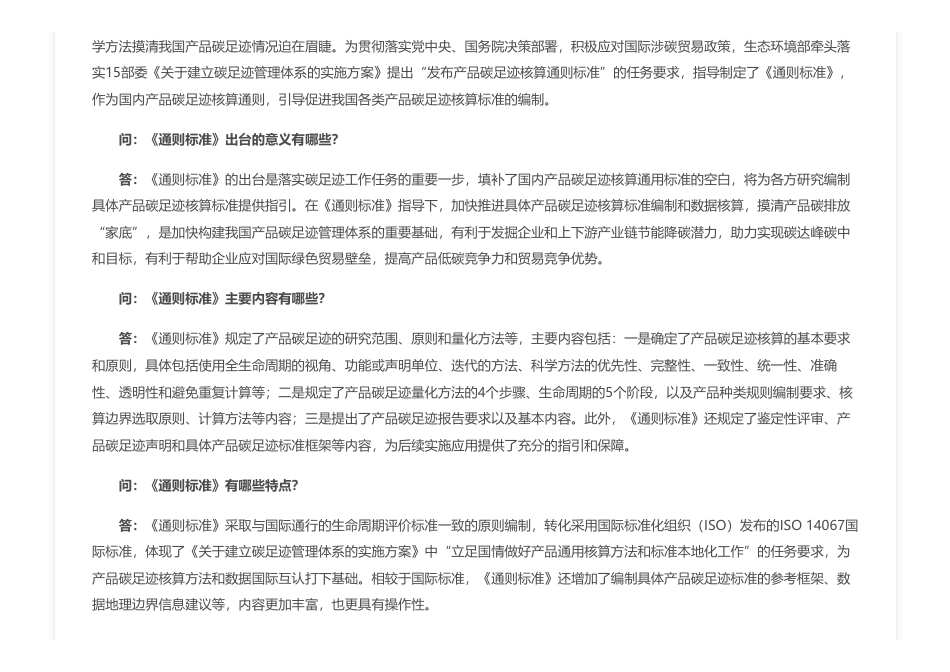 学方法摸清我国产品碳足迹情况迫在眉睫。为贯彻落实党中央、国务院决策部署，积极应对国际涉碳贸易政策，生态环境部牵头落实15部委《关于建立碳足迹管理体系的实施方案》提出“发布产品碳足迹核算通则标准”的任务要求，指导制定了《通则标准》，作为国内产品碳足迹核算通则，引导促进我国各类产品碳足迹核算标准的编制。

问：《通则标准》出台的意义有哪些?

答：《通则标准》的出台是落实碳足迹工作任务的重要一步，填补了国内产品碳足迹核算通用标准的空白，将为各方研究编制具体产品碳足迹核算标准提供指引。在《通则标准》指导下，加快推进具体产品碳足迹核算标准编制和数据核算，摸清产品碳排放“家底”，是加快构建我国产品碳足迹管理体系的重要基础，有利于发掘企业和上下游产业链节能降碳潜力，助力实现碳达峰碳中和目标，有利于帮助企业应对国际绿色贸易壁垒，提高产品低碳竞争力和贸易竞争优势。

问：《通则标准》主要内容有哪些?

答：《通则标准》规定了产品碳足迹的研究范围、原则和量化方法等，主要内容包括：一是确定了产品碳足迹核算的基本要求和原则，具体包括使用全生命周期的视角、功能或声明单位、迭代的方法、科学方法的优先性、完整性、一致性、统一性、准确性、透明性和避免重复计算等；二是规定了产品碳足迹量化方法的4个步骤、生命周期的5个阶段，以及产品种类规则编制要求、核算边界选取原则、计算方法等内容；三是提出了产品碳足迹报告要求以及基本内容。此外，《通则标准》还规定了鉴定性评审、产品碳足迹声明和具体产品碳足迹标准框架等内容，为后续实施应用提供了充分的指引和保障。

问：《通则标准》有哪些特点?

答：《通则标准》采取与国际通行的生命周期评价标准一致的原则编制，转化采用国际标准化组织（ISO）发布的ISO 14067国际标准，体现了《关于建立碳足迹管理体系的实施方案》中“立足国情做好产品通用核算方法和标准本地化工作”的任务要求，为产品碳足迹核算方法和数据国际互认打下基础。相较于国际标准，《通则标准》还增加了编制具体产品碳足迹标准的参考框架、数据地理边界信息建议等，内容更加丰富，也更具有操作性。